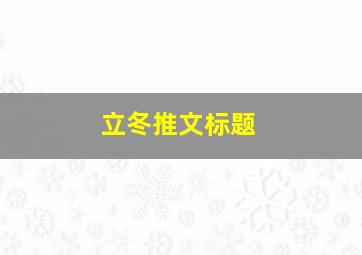 立冬推文标题